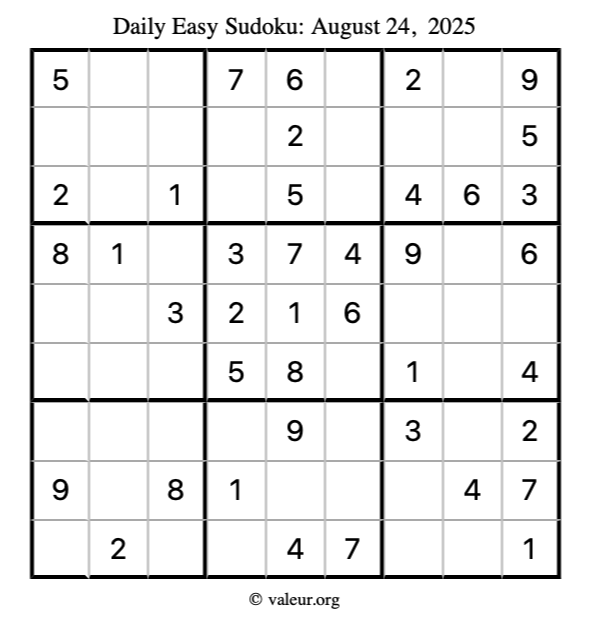 Daily Easy Sudoku: August 24, 2025

| 5 |  |  | 7 | 6 |  | 2 |  | 9 |
|---|---|---|---|---|---|---|---|---|
|  |  |  |  | 2 |  |  |  | 5 |
| 2 |  | 1 |  | 5 |  | 4 | 6 | 3 |
| 8 | 1 |  | 3 | 7 | 4 | 9 |  | 6 |
|  |  | 3 | 2 | 1 | 6 |  |  |  |
|  |  |  | 5 | 8 |  | 1 |  | 4 |
|  |  |  |  | 9 |  | 3 |  | 2 |
| 9 |  | 8 | 1 |  |  |  | 4 | 7 |
|  | 2 |  |  | 4 | 7 |  |  | 1 |

© valeur.org